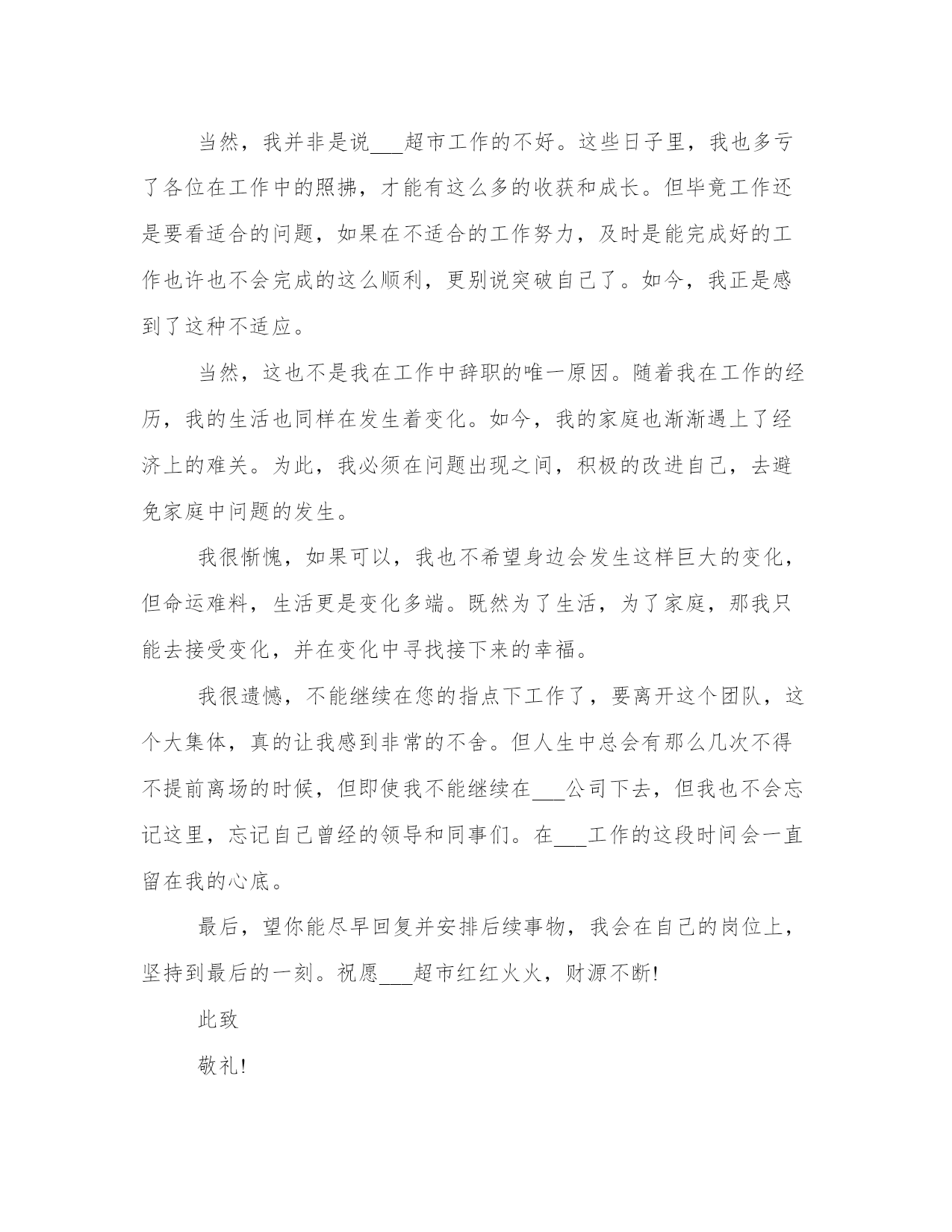 当然，我并非是说___超市工作的不好。这些日子里，我也多亏了各位在工作中的照拂，才能有这么多的收获和成长。但毕竟工作还是要看适合的问题，如果在不适合的工作努力，及时是能完成好的工作也许也不会完成的这么顺利，更别说突破自己了。如今，我正是感到了这种不适应。

当然，这也不是我在工作中辞职的唯一原因。随着我在工作的经历，我的生活也同样在发生着变化。如今，我的家庭也渐渐遇上了经济上的难关。为此，我必须在问题出现之间，积极的改进自己，去避免家庭中问题的发生。

我很惭愧，如果可以，我也不希望身边会发生这样巨大的变化，但命运难料，生活更是变化多端。既然为了生活，为了家庭，那我只能去接受变化，并在变化中寻找接下来的幸福。

我很遗憾，不能继续在您的指点下工作了，要离开这个团队，这个大集体，真的让我感到非常的不舍。但人生中总会有那么几次不得不提前离场的时候，但即使我不能继续在___公司下去，但我也不会忘记这里，忘记自己曾经的领导和同事们。在___工作的这段时间会一直留在我的心底。

最后，望你能尽早回复并安排后续事物，我会在自己的岗位上，坚持到最后的一刻。祝愿___超市红红火火，财源不断!

此致

敬礼!